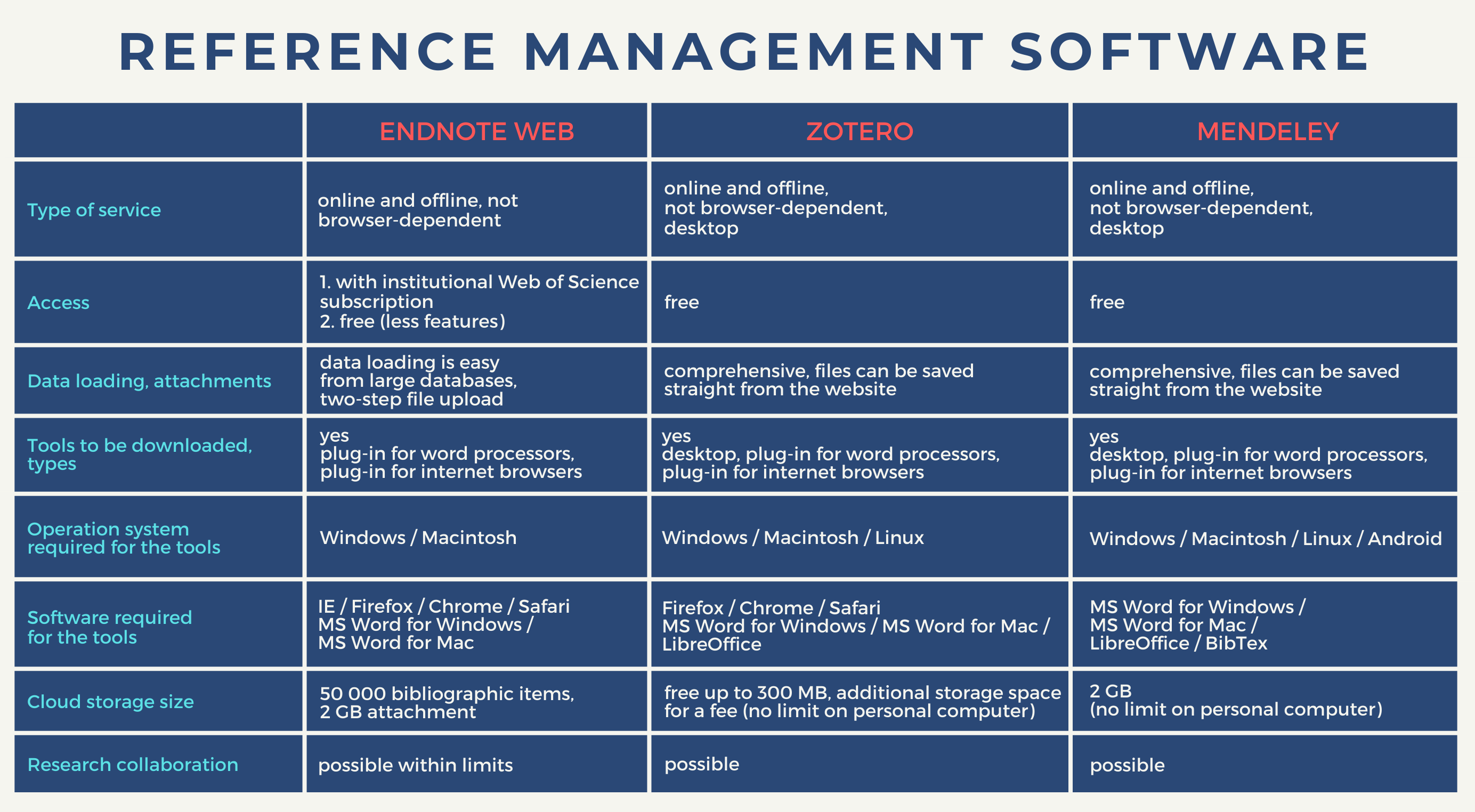 REFERENCE MANAGEMENT SOFTWARE

| | ENDNOTE WEB | ZOTERO | MENDELEY |
|---|---|---|---|
| Type of service | online and offline, not browser-dependent | online and offline, not browser-dependent, desktop | online and offline, not browser-dependent, desktop |
| Access | 1. with institutional Web of Science subscription 2. free (less features) | free | free |
| Data loading, attachments | data loading is easy from large databases, two-step file upload | comprehensive, files can be saved straight from the website | comprehensive, files can be saved straight from the website |
| Tools to be downloaded, types | yes plug-in for word processors, plug-in for internet browsers | yes desktop, plug-in for word processors, plug-in for internet browsers | yes desktop, plug-in for word processors, plug-in for internet browsers |
| Operation system required for the tools | Windows / Macintosh | Windows / Macintosh / Linux | Windows / Macintosh / Linux / Android |
| Software required for the tools | IE / Firefox / Chrome / Safari MS Word for Windows / MS Word for Mac | Firefox / Chrome / Safari MS Word for Windows / MS Word for Mac / LibreOffice | MS Word for Windows / MS Word for Mac / LibreOffice / BibTex |
| Cloud storage size | 50 000 bibliographic items, 2 GB attachment | free up to 300 MB, additional storage space for a fee (no limit on personal computer) | 2 GB (no limit on personal computer) |
| Research collaboration | possible within limits | possible | possible |